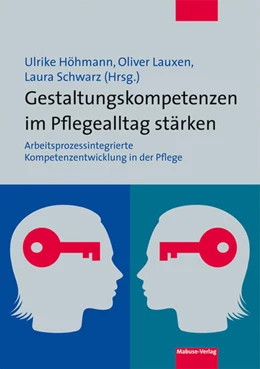 Ulrike Höhmann, Oliver Lauxen, Laura Schwarz (Hrsg.)

Gestaltungskompetenzen im Pflegealltag stärken

Arbeitsprozessintegrierte Kompetenzentwicklung in der Pflege

Mabuse-Verlag